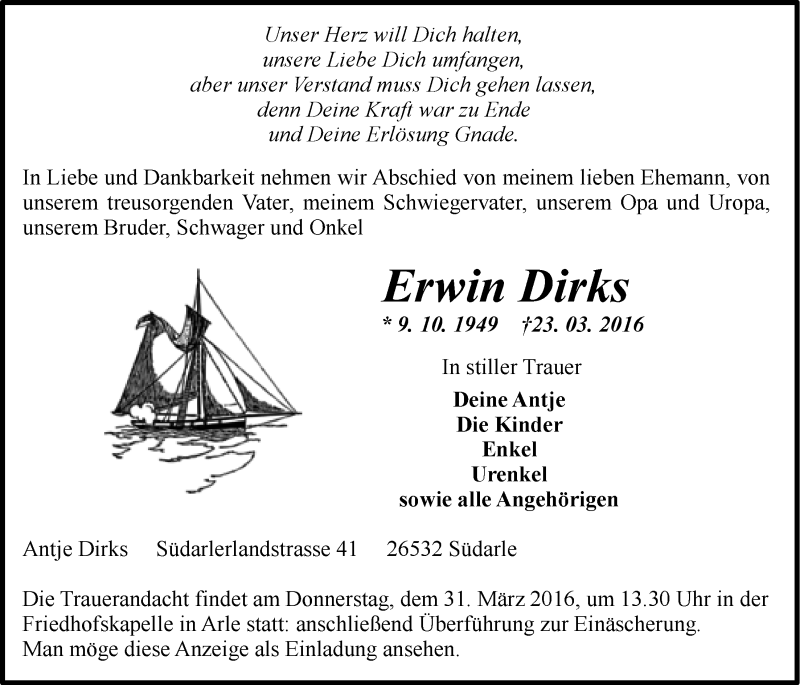 Unser Herz will Dich halten,
unsere Liebe Dich umfangen,
aber unser Verstand muss Dich gehen lassen,
denn Deine Kraft war zu Ende
und Deine Erlösung Gnade.

In Liebe und Dankbarkeit nehmen wir Abschied von meinem lieben Ehemann, von unserem treusorgenden Vater, meinem Schwiegervater, unserem Opa und Uropa, unserem Bruder, Schwager und Onkel

Erwin Dirks

* 9. 10. 1949 †23. 03. 2016

In stiller Trauer

Deine Antje
Die Kinder
Enkel
Urenkel
sowie alle Angehörigen

Antje Dirks Südarlerlandstrasse 41 26532 Südarle

Die Trauerandacht findet am Donnerstag, dem 31. März 2016, um 13.30 Uhr in der Friedhofskapelle in Arle statt: anschließend Überführung zur Einäscherung.
Man möge diese Anzeige als Einladung ansehen.